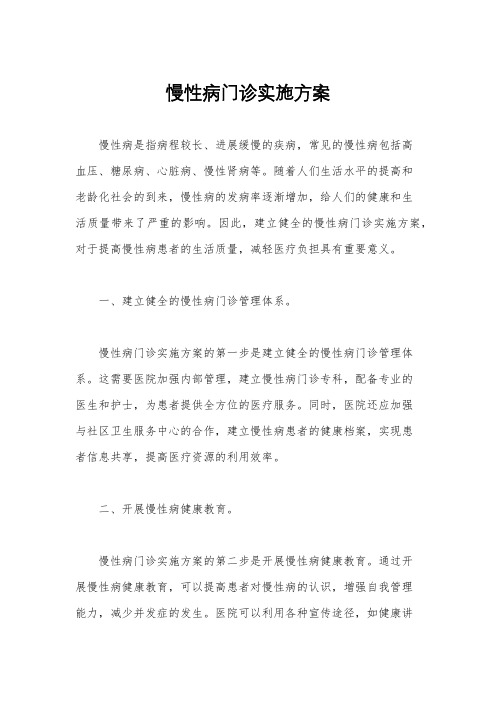 慢性病门诊实施方案

慢性病是指病程较长、进展缓慢的疾病，常见的慢性病包括高血压、糖尿病、心脏病、慢性肾病等。随着人们生活水平的提高和老龄化社会的到来，慢性病的发病率逐渐增加，给人们的健康和生活质量带来了严重的影响。因此，建立健全的慢性病门诊实施方案，对于提高慢性病患者的生活质量，减轻医疗负担具有重要意义。

一、建立健全的慢性病门诊管理体系。

慢性病门诊实施方案的第一步是建立健全的慢性病门诊管理体系。这需要医院加强内部管理，建立慢性病门诊专科，配备专业的医生和护士，为患者提供全方位的医疗服务。同时，医院还应加强与社区卫生服务中心的合作，建立慢性病患者的健康档案，实现患者信息共享，提高医疗资源的利用效率。

二、开展慢性病健康教育。

慢性病门诊实施方案的第二步是开展慢性病健康教育。通过开展慢性病健康教育，可以提高患者对慢性病的认识，增强自我管理能力，减少并发症的发生。医院可以利用各种宣传途径，如健康讲